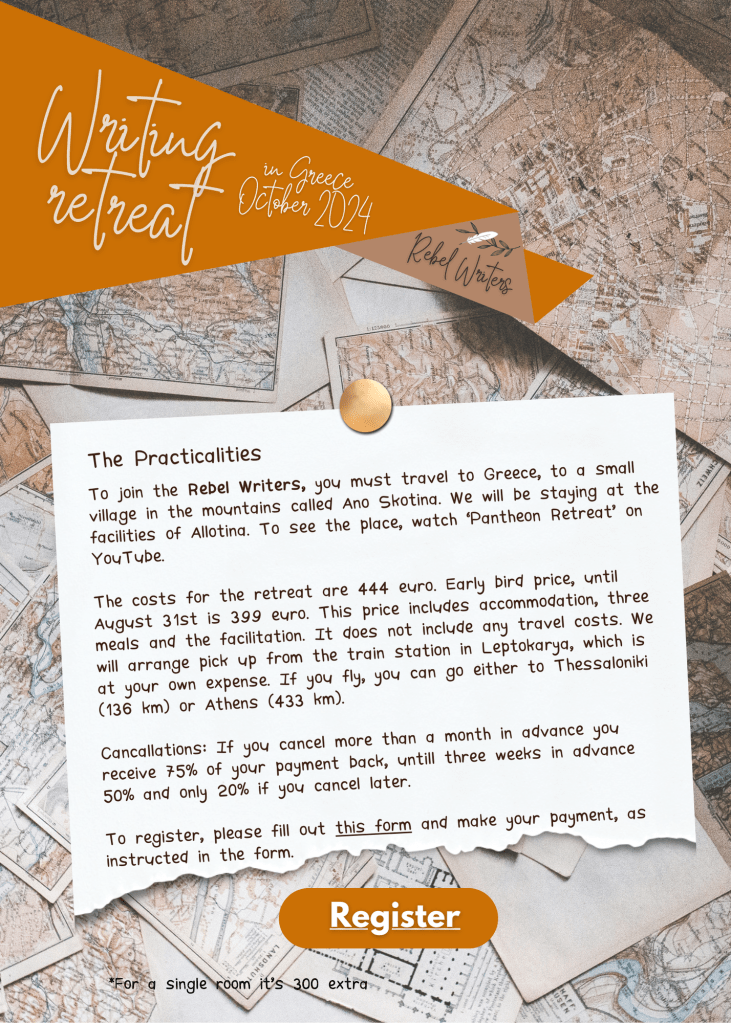 Writing retreat

in Greece
October 2024

Rebel Writers

The Practicalities

To join the Rebel Writers, you must travel to Greece, to a small village in the mountains called Ano Skotina. We will be staying at the facilities of Allotina. To see the place, watch 'Pantheon Retreat' on YouTube.

The costs for the retreat are 444 euro. Early bird price, until August 31st is 399 euro. This price includes accommodation, three meals and the facilitation. It does not include any travel costs. We will arrange pick up from the train station in Leptokarya, which is at your own expense. If you fly, you can go either to Thessaloniki (136 km) or Athens (433 km).

Cancallations: If you cancel more than a month in advance you receive 75% of your payment back, untill three weeks in advance 50% and only 20% if you cancel later.

To register, please fill out this form and make your payment, as instructed in the form.

Register

*For a single room it's 300 extra